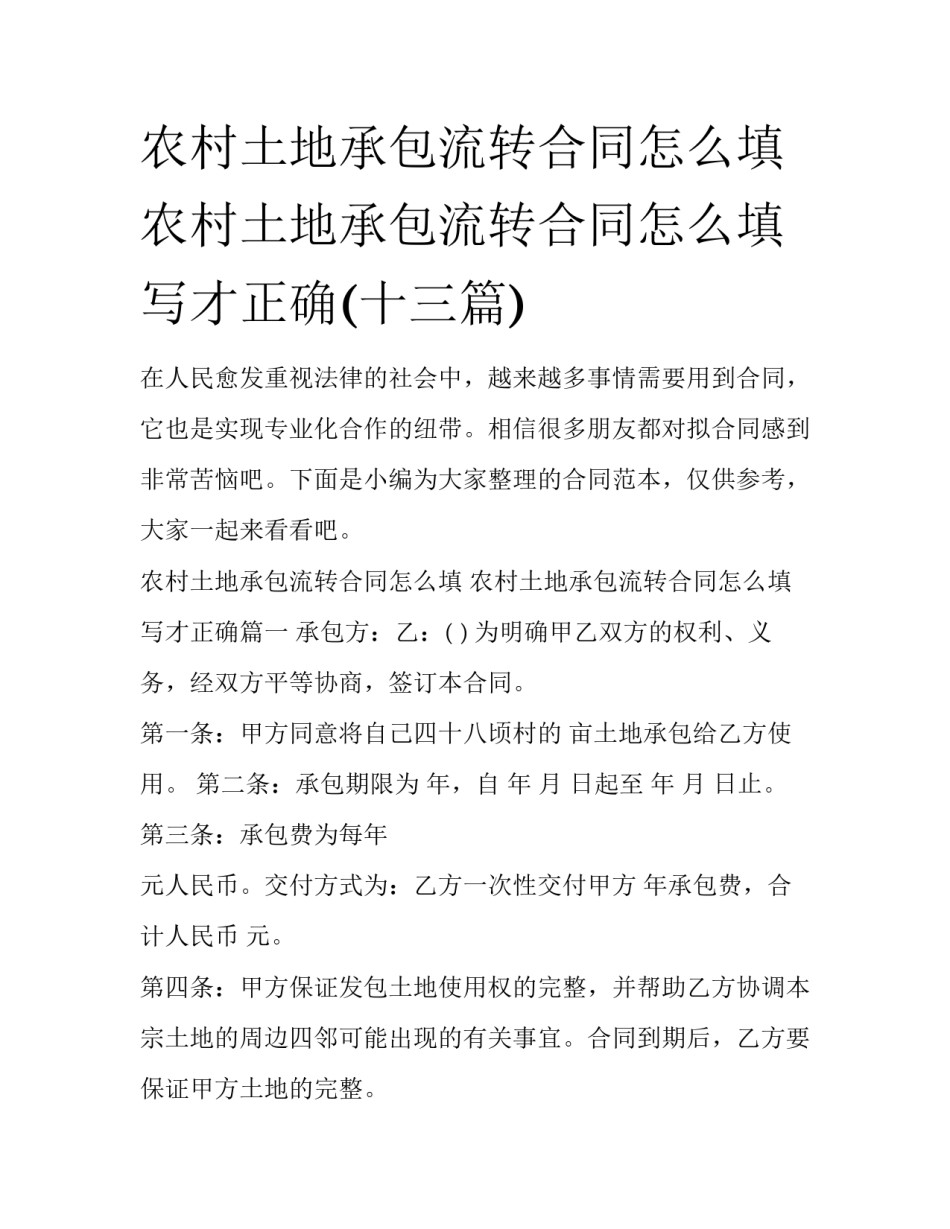 农村土地承包流转合同怎么填 农村土地承包流转合同怎么填写才正确(十三篇)

在人民愈发重视法律的社会中，越来越多事情需要用到合同，它也是实现专业化合作的纽带。相信很多朋友都对拟合同感到非常苦恼吧。下面是小编为大家整理的合同范本，仅供参考，大家一起来看看吧。

农村土地承包流转合同怎么填 农村土地承包流转合同怎么填写才正确篇一 承包方：乙：( ) 为明确甲乙双方的权利、义务，经双方平等协商，签订本合同。

第一条：甲方同意将自己四十八顷村的 亩土地承包给乙方使用。 第二条：承包期限为 年，自 年 月 日起至 年 月 日止。

第三条：承包费为每年

元人民币。交付方式为：乙方一次性交付甲方 年承包费，合计人民币 元。

第四条：甲方保证发包土地使用权的完整，并帮助乙方协调本宗土地的周边四邻可能出现的有关事宜。合同到期后，乙方要保证甲方土地的完整。